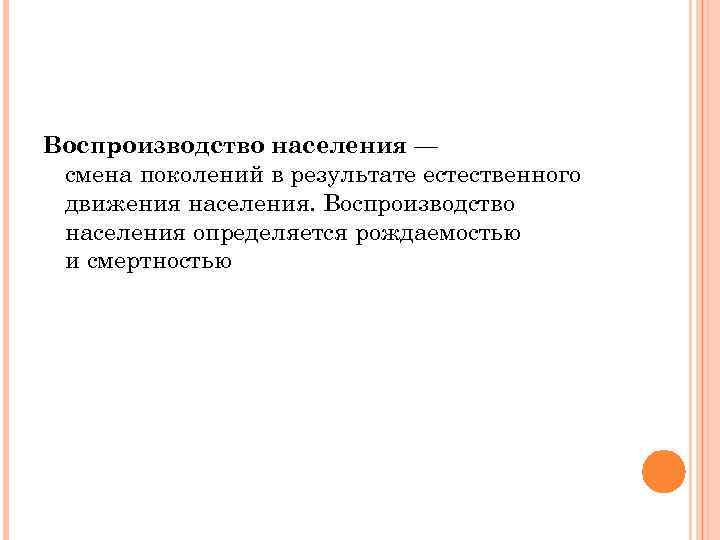 Воспроизводство населения — смена поколений в результате естественного движения населения. Воспроизводство населения определяется рождаемостью и смертностью